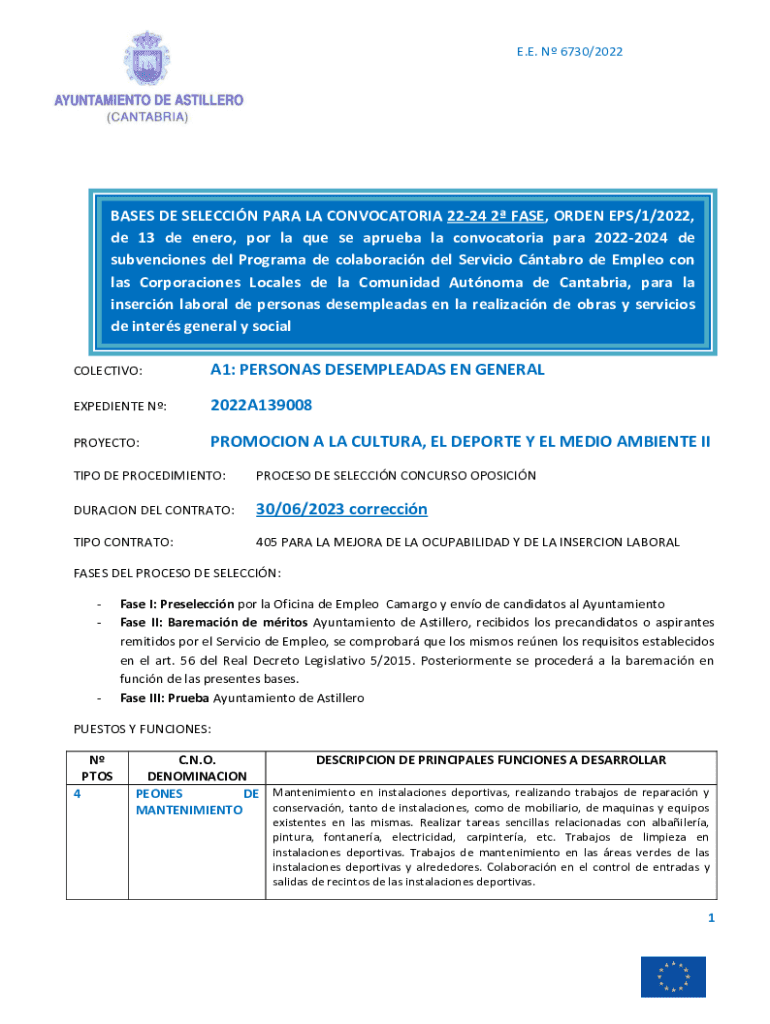 E.E. Nº 6730/2022

AYUNTAMIENTO DE ASTILLERO
(CANTABRIA)

BASES DE SELECCIÓN PARA LA CONVOCATORIA 22-24 2ª FASE, ORDEN EPS/1/2022, de 13 de enero, por la que se aprueba la convocatoria para 2022-2024 de subvenciones del Programa de colaboración del Servicio Cántabro de Empleo con las Corporaciones Locales de la Comunidad Autónoma de Cantabria, para la inserción laboral de personas desempleadas en la realización de obras y servicios de interés general y social

COLECTIVO: A1: PERSONAS DESEMPLEADAS EN GENERAL

EXPEDIENTE Nº: 2022A139008

PROYECTO: PROMOCION A LA CULTURA, EL DEPORTE Y EL MEDIO AMBIENTE II

TIPO DE PROCEDIMIENTO: PROCESO DE SELECCIÓN CONCURSO OPOSICIÓN

DURACION DEL CONTRATO: 30/06/2023 corrección

TIPO CONTRATO: 405 PARA LA MEJORA DE LA OCUPABILIDAD Y DE LA INSERCION LABORAL

FASES DEL PROCESO DE SELECCIÓN:

- Fase I: Preselección por la Oficina de Empleo Camargo y envío de candidatos al Ayuntamiento
- Fase II: Baremación de méritos Ayuntamiento de Astillero, recibidos los precandidatos o aspirantes remitidos por el Servicio de Empleo, se comprobará que los mismos reúnen los requisitos establecidos en el art. 56 del Real Decreto Legislativo 5/2015. Posteriormente se procederá a la baremación en función de las presentes bases.
- Fase III: Prueba Ayuntamiento de Astillero

PUESTOS Y FUNCIONES:

| Nº PTOS | C.N.O. DENOMINACION | DESCRIPCION DE PRINCIPALES FUNCIONES A DESARROLLAR |
|---|---|---|
| 4 | PEONES DE MANTENIMIENTO | Mantenimiento en instalaciones deportivas, realizando trabajos de reparación y conservación, tanto de instalaciones, como de mobiliario, de maquinas y equipos existentes en las mismas. Realizar tareas sencillas relacionadas con albañilería, pintura, fontanería, electricidad, carpintería, etc. Trabajos de limpieza en instalaciones deportivas. Trabajos de mantenimiento en las áreas verdes de las instalaciones deportivas y alrededores. Colaboración en el control de entradas y salidas de recintos de las instalaciones deportivas. |

1